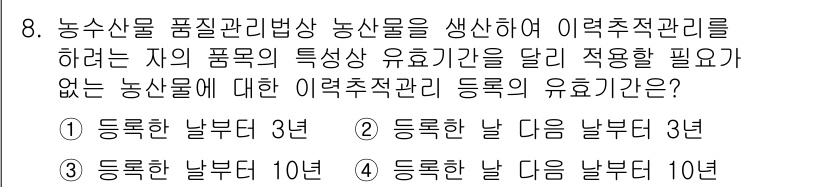 8. 농수산물 품질관리법상 농산물을 생산하여 이력추적관리를 하려는 자의 품목의 특성상 유효기간을 달리 적용할 필요가 없는 농산물에 대한 이력추적관리 등록의 유효기간은?

① 등록한 날부터 3년 ② 등록한 날 다음 날부터 3년

③ 등록한 날부터 10년 ④ 등록한 날 다음 날부터 10년